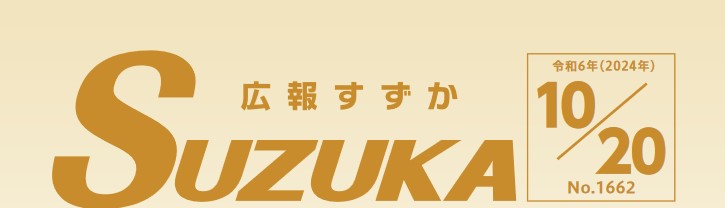 広報すずか
SUZUKA

令和6年(2024年)
10/20
No.1662